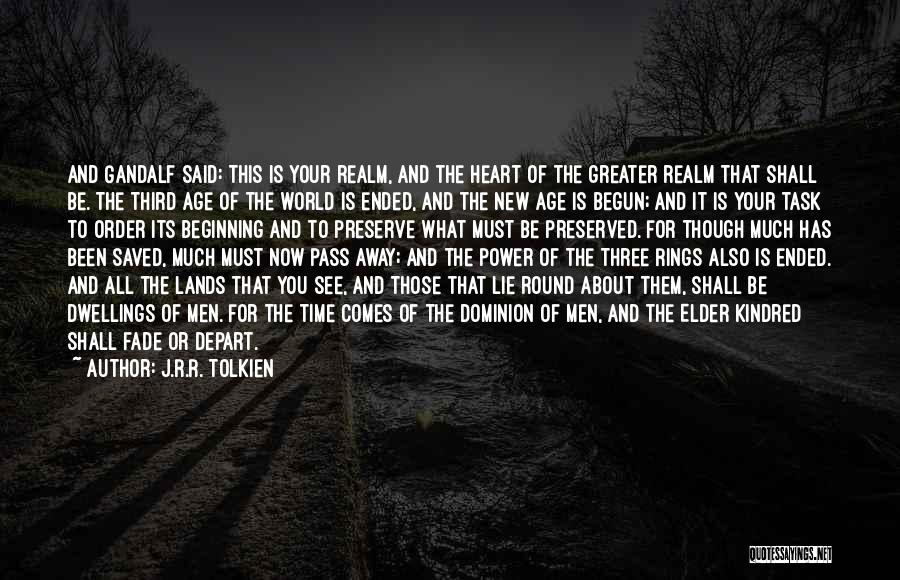 AND GANDALF SAID: THIS IS YOUR REALM, AND THE HEART OF THE GREATER REALM THAT SHALL BE. THE THIRD AGE OF THE WORLD IS ENDED, AND THE NEW AGE IS BEGUN; AND IT IS YOUR TASK TO ORDER ITS BEGINNING AND TO PRESERVE WHAT MUST BE PRESERVED. FOR THOUGH MUCH HAS BEEN SAVED, MUCH MUST NOW PASS AWAY; AND THE POWER OF THE THREE RINGS ALSO IS ENDED. AND ALL THE LANDS THAT YOU SEE, AND THOSE THAT LIE ROUND ABOUT THEM, SHALL BE DWELLINGS OF MEN. FOR THE TIME COMES OF THE DOMINION OF MEN, AND THE ELDER KINDRED SHALL FADE OR DEPART.

~ AUTHOR: J.R.R. TOLKIEN

QUOTESSAYINGS.NET